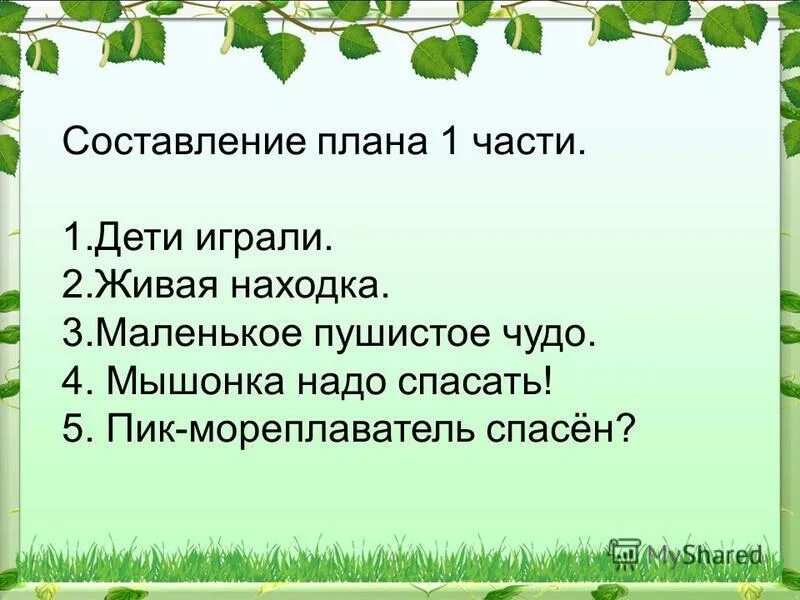 Составление плана 1 части.

1.Дети играли.
2.Живая находка.
3.Маленькое пушистое чудо.
4. Мышонка надо спасать!
5. Пик-мореплаватель спасён?

MyShared